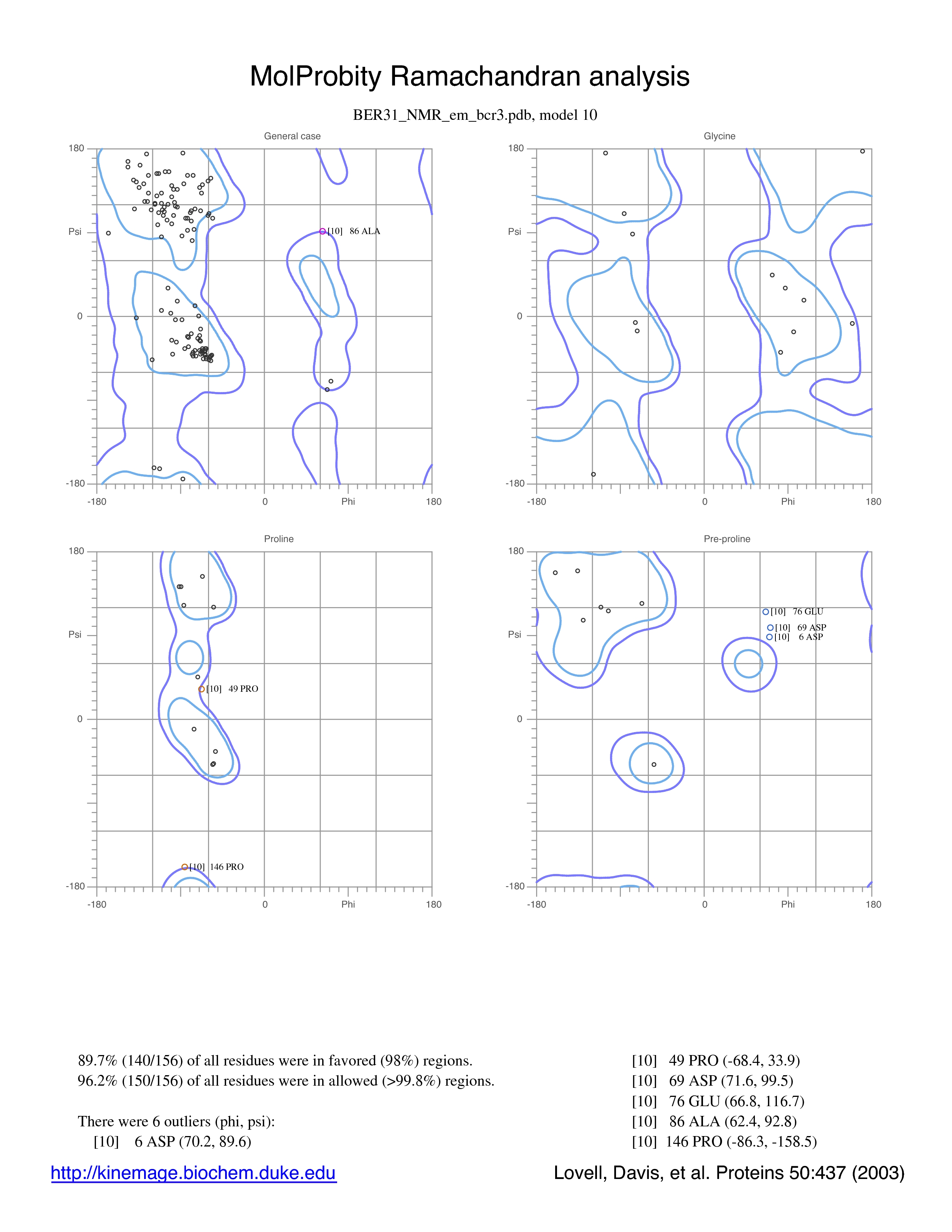 MolProbity Ramachandran analysis

BER31_NMR_em_bcr3.pdb, model 10

General case

180

Psi

0

-180

-180

0

Phi

180

[10] 86 ALA

Glycine

180

Psi

0

-180

-180

0

Phi

180

Proline

180

Psi

0

-180

-180

0

Phi

180

[10] 49 PRO

[10] 146 PRO

Pre-proline

180

Psi

0

-180

-180

0

Phi

180

[10] 76 GLU

[10] 69 ASP

[10] 6 ASP

89.7% (140/156) of all residues were in favored (98%) regions.
96.2% (150/156) of all residues were in allowed (>99.8%) regions.

There were 6 outliers (phi, psi):
[10] 6 ASP (70.2, 89.6)

[10] 49 PRO (-68.4, 33.9)
[10] 69 ASP (71.6, 99.5)
[10] 76 GLU (66.8, 116.7)
[10] 86 ALA (62.4, 92.8)
[10] 146 PRO (-86.3, -158.5)

http://kinemage.biochem.duke.edu

Lovell, Davis, et al. Proteins 50:437 (2003)